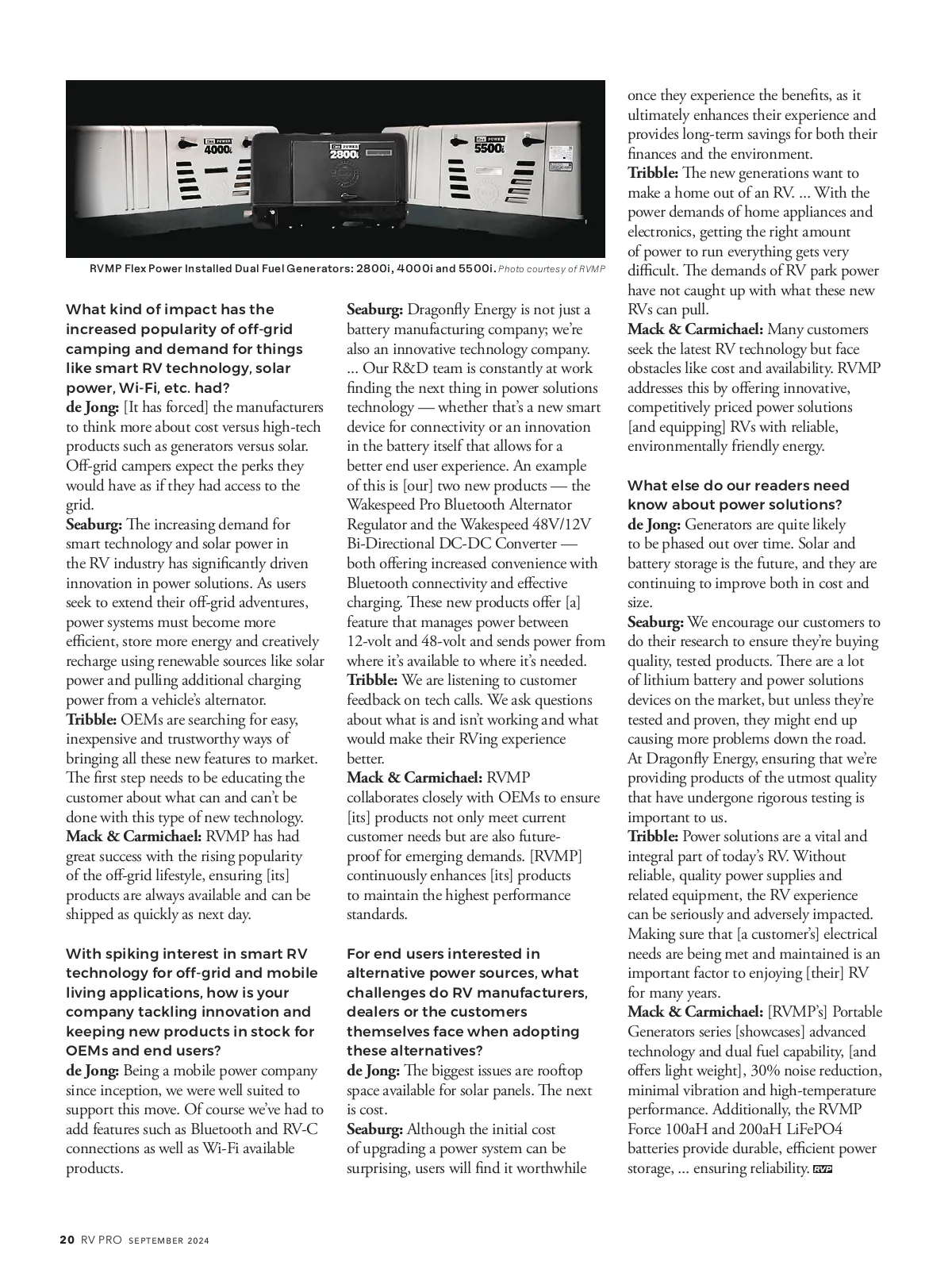 Flex POWER 4000i

Flex POWER 2800i

Flex POWER 5500i

RVMP Flex Power Installed Dual Fuel Generators: 2800i, 4000i and 5500i. Photo courtesy of RVMP

What kind of impact has the increased popularity of off-grid camping and demand for things like smart RV technology, solar power, Wi-Fi, etc. had?
de Jong: [It has forced] the manufacturers to think more about cost versus high-tech products such as generators versus solar. Off-grid campers expect the perks they would have as if they had access to the grid.
Seaburg: The increasing demand for smart technology and solar power in the RV industry has significantly driven innovation in power solutions. As users seek to extend their off-grid adventures, power systems must become more efficient, store more energy and creatively recharge using renewable sources like solar power and pulling additional charging power from a vehicle's alternator.
Tribble: OEMs are searching for easy, inexpensive and trustworthy ways of bringing all these new features to market. The first step needs to be educating the customer about what can and can't be done with this type of new technology.
Mack & Carmichael: RVMP has had great success with the rising popularity of the off-grid lifestyle, ensuring [its] products are always available and can be shipped as quickly as next day.

With spiking interest in smart RV technology for off-grid and mobile living applications, how is your company tackling innovation and keeping new products in stock for OEMs and end users?
de Jong: Being a mobile power company since inception, we were well suited to support this move. Of course we've had to add features such as Bluetooth and RV-C connections as well as Wi-Fi available products.

Seaburg: Dragonfly Energy is not just a battery manufacturing company; we're also an innovative technology company. ... Our R&D team is constantly at work finding the next thing in power solutions technology — whether that's a new smart device for connectivity or an innovation in the battery itself that allows for a better end user experience. An example of this is [our] two new products — the Wakespeed Pro Bluetooth Alternator Regulator and the Wakespeed 48V/12V Bi-Directional DC-DC Converter — both offering increased convenience with Bluetooth connectivity and effective charging. These new products offer [a] feature that manages power between 12-volt and 48-volt and sends power from where it's available to where it's needed.
Tribble: We are listening to customer feedback on tech calls. We ask questions about what is and isn't working and what would make their RVing experience better.
Mack & Carmichael: RVMP collaborates closely with OEMs to ensure [its] products not only meet current customer needs but are also future-proof for emerging demands. [RVMP] continuously enhances [its] products to maintain the highest performance standards.

For end users interested in alternative power sources, what challenges do RV manufacturers, dealers or the customers themselves face when adopting these alternatives?
de Jong: The biggest issues are rooftop space available for solar panels. The next is cost.
Seaburg: Although the initial cost of upgrading a power system can be surprising, users will find it worthwhile once they experience the benefits, as it ultimately enhances their experience and provides long-term savings for both their finances and the environment.
Tribble: The new generations want to make a home out of an RV. ... With the power demands of home appliances and electronics, getting the right amount of power to run everything gets very difficult. The demands of RV park power have not caught up with what these new RVs can pull.
Mack & Carmichael: Many customers seek the latest RV technology but face obstacles like cost and availability. RVMP addresses this by offering innovative, competitively priced power solutions [and equipping] RVs with reliable, environmentally friendly energy.

What else do our readers need know about power solutions?
de Jong: Generators are quite likely to be phased out over time. Solar and battery storage is the future, and they are continuing to improve both in cost and size.
Seaburg: We encourage our customers to do their research to ensure they're buying quality, tested products. There are a lot of lithium battery and power solutions devices on the market, but unless they're tested and proven, they might end up causing more problems down the road. At Dragonfly Energy, ensuring that we're providing products of the utmost quality that have undergone rigorous testing is important to us.
Tribble: Power solutions are a vital and integral part of today's RV. Without reliable, quality power supplies and related equipment, the RV experience can be seriously and adversely impacted. Making sure that [a customer's] electrical needs are being met and maintained is an important factor to enjoying [their] RV for many years.
Mack & Carmichael: [RVMP's] Portable Generators series [showcases] advanced technology and dual fuel capability, [and offers light weight], 30% noise reduction, minimal vibration and high-temperature performance. Additionally, the RVMP Force 100aH and 200aH LiFePO4 batteries provide durable, efficient power storage, ... ensuring reliability. RVP

20 RV PRO SEPTEMBER 2024